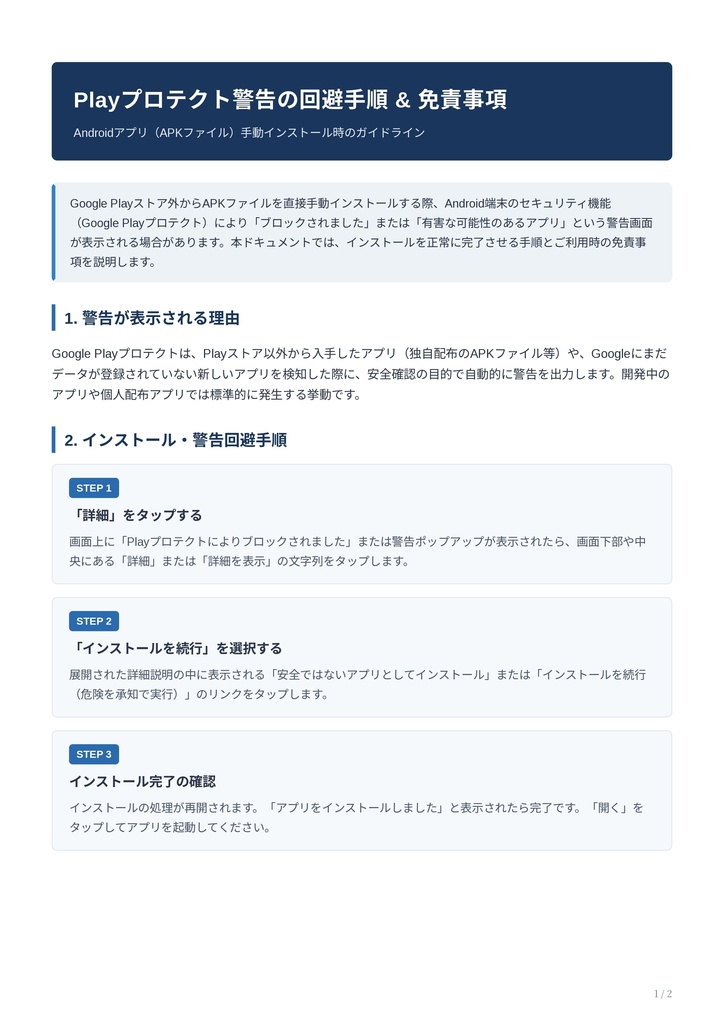 Playプロテクト警告の回避手順 & 免責事項

Androidアプリ（APKファイル）手動インストール時のガイドライン

Google Playストア外からAPKファイルを直接手動インストールする際、Android端末のセキュリティ機能（Google Playプロテクト）により「ブロックされました」または「有害な可能性のあるアプリ」という警告画面が表示される場合があります。本ドキュメントでは、インストールを正常に完了させる手順とご利用時の免責事項を説明します。

1. 警告が表示される理由

Google Playプロテクトは、Playストア以外から入手したアプリ（独自配布のAPKファイル等）や、Googleにまだデータが登録されていない新しいアプリを検知した際に、安全確認の目的で自動的に警告を出力します。開発中のアプリや個人配布アプリでは標準的に発生する挙動です。

2. インストール・警告回避手順

STEP 1

「詳細」をタップする

画面上に「Playプロテクトによりブロックされました」または警告ポップアップが表示されたら、画面下部や中央にある「詳細」または「詳細を表示」の文字列をタップします。

STEP 2

「インストールを続行」を選択する

展開された詳細説明の中に表示される「安全ではないアプリとしてインストール」または「インストールを続行（危険を承知で実行）」のリンクをタップします。

STEP 3

インストール完了の確認

インストールの処理が再開されます。「アプリをインストールしました」と表示されたら完了です。「開く」をタップしてアプリを起動してください。

1 / 2